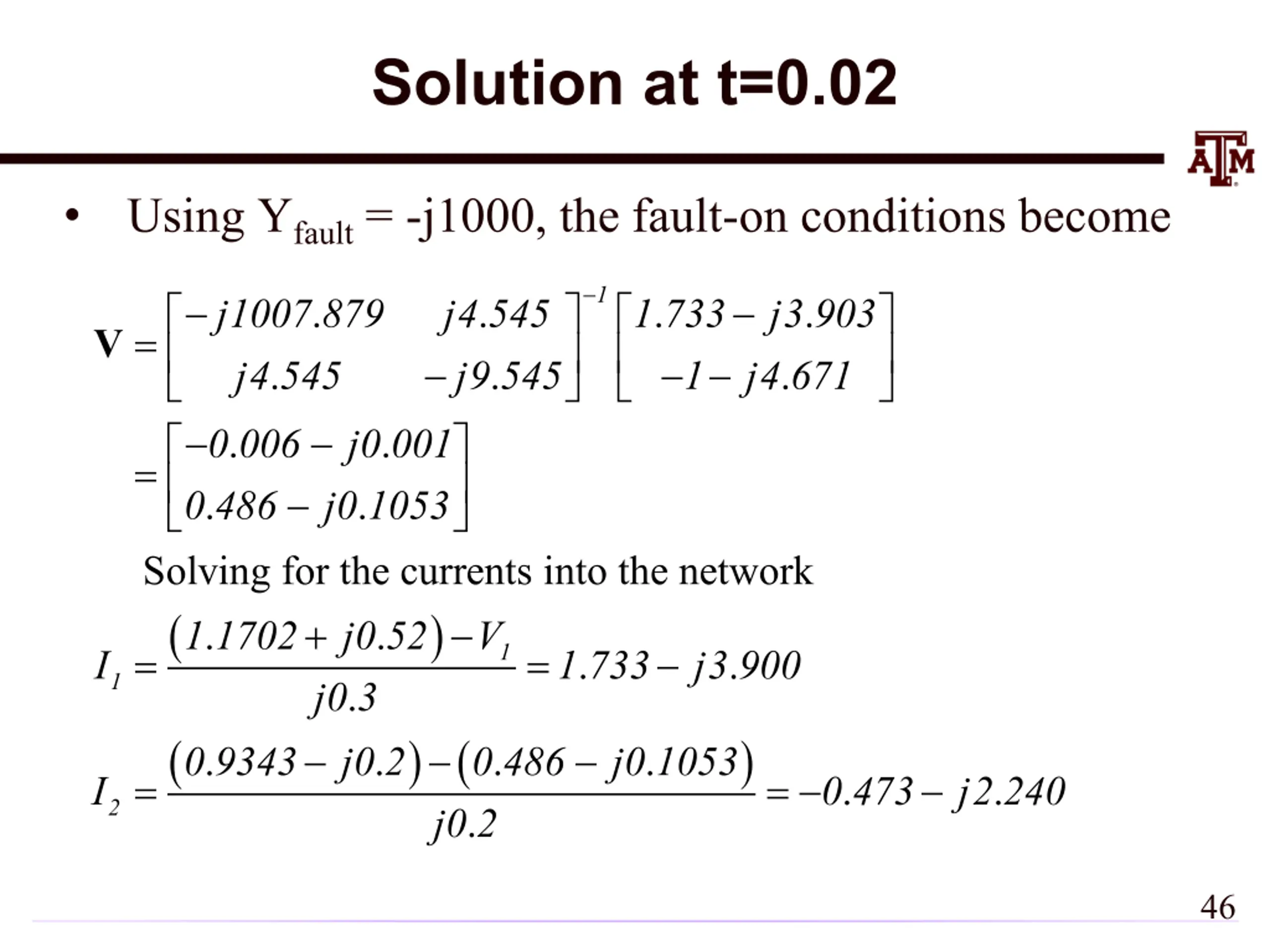 Solution at t=0.02

ATM

• Using $Y_{fault}$ = -j1000, the fault-on conditions become

$\mathbf{V} = \begin{bmatrix} -j1007.879 & j4.545 \\ j4.545 & -j9.545 \end{bmatrix}^{-1} \begin{bmatrix} 1.733 - j3.903 \\ -1 - j4.671 \end{bmatrix}$

$= \begin{bmatrix} -0.006 - j0.001 \\ 0.486 - j0.1053 \end{bmatrix}$

Solving for the currents into the network

$I_1 = \frac{(1.1702 + j0.52) - V_1}{j0.3} = 1.733 - j3.900$

$I_2 = \frac{(0.9343 - j0.2) - (0.486 - j0.1053)}{j0.2} = -0.473 - j2.240$

46